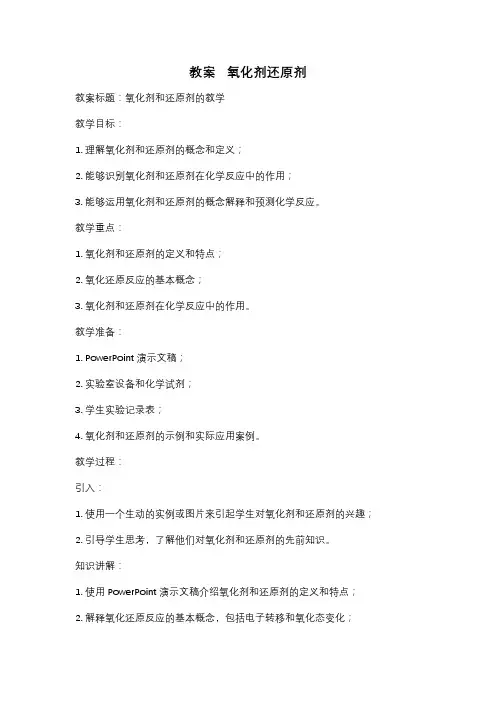 教案 氧化剂还原剂

教案标题：氧化剂和还原剂的教学

教学目标：

1. 理解氧化剂和还原剂的概念和定义；

2. 能够识别氧化剂和还原剂在化学反应中的作用；

3. 能够运用氧化剂和还原剂的概念解释和预测化学反应。

教学重点：

1. 氧化剂和还原剂的定义和特点；

2. 氧化还原反应的基本概念；

3. 氧化剂和还原剂在化学反应中的作用。

教学准备：

1. PowerPoint 演示文稿；

2. 实验室设备和化学试剂；

3. 学生实验记录表；

4. 氧化剂和还原剂的示例和实际应用案例。

教学过程：

引入：

1. 使用一个生动的实例或图片来引起学生对氧化剂和还原剂的兴趣；

2. 引导学生思考，了解他们对氧化剂和还原剂的先前知识。

知识讲解：

1. 使用 PowerPoint 演示文稿介绍氧化剂和还原剂的定义和特点；

2. 解释氧化还原反应的基本概念，包括电子转移和氧化态变化；